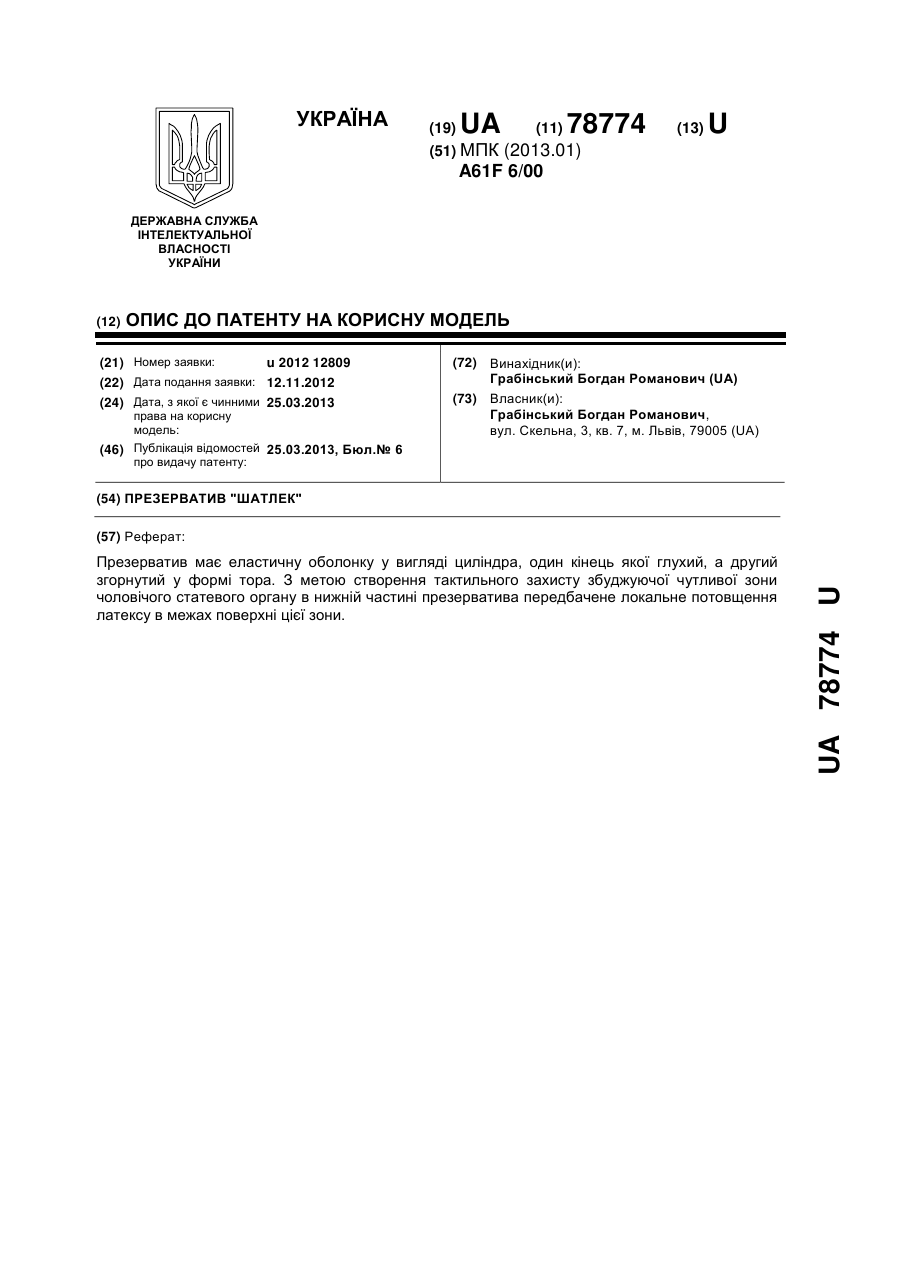 УКРАЇНА

(19) UA (11) 78774 (13) U

(51) МПК (2013.01)
A61F 6/00

ДЕРЖАВНА СЛУЖБА ІНТЕЛЕКТУАЛЬНОЇ ВЛАСНОСТІ УКРАЇНИ

(12) ОПИС ДО ПАТЕНТУ НА КОРИСНУ МОДЕЛЬ

(21) Номер заявки: u 2012 12809
(22) Дата подання заявки: 12.11.2012
(24) Дата, з якої є чинними права на корисну модель: 25.03.2013
(46) Публікація відомостей про видачу патенту: 25.03.2013, Бюл.№ 6

(72) Винахідник(и):
Грабінський Богдан Романович (UA)
(73) Власник(и):
Грабінський Богдан Романович, вул. Скельна, 3, кв. 7, м. Львів, 79005 (UA)

(54) ПРЕЗЕРВАТИВ "ШАТЛЕК"

(57) Реферат:

Презерватив має еластичну оболонку у вигляді циліндра, один кінець якої глухий, а другий згорнутий у формі тора. З метою створення тактильного захисту збуджуючої чутливої зони чоловічого статевого органу в нижній частині презерватива передбачене локальне потовщення латексу в межах поверхні цієї зони.

UA 78774 U